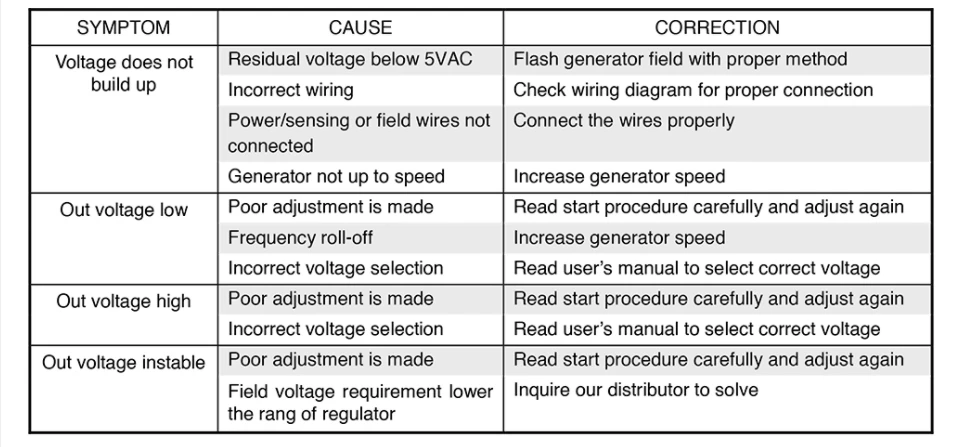 | SYMPTOM | CAUSE | CORRECTION |
|---|---|---|
| Voltage does not build up | Residual voltage below 5VAC | Flash generator field with proper method |
| | Incorrect wiring | Check wiring diagram for proper connection |
| | Power/sensing or field wires not connected | Connect the wires properly |
| | Generator not up to speed | Increase generator speed |
| Out voltage low | Poor adjustment is made | Read start procedure carefully and adjust again |
| | Frequency roll-off | Increase generator speed |
| | Incorrect voltage selection | Read user's manual to select correct voltage |
| Out voltage high | Poor adjustment is made | Read start procedure carefully and adjust again |
| | Incorrect voltage selection | Read user's manual to select correct voltage |
| Out voltage instable | Poor adjustment is made | Read start procedure carefully and adjust again |
| | Field voltage requirement lower the rang of regulator | Inquire our distributor to solve |